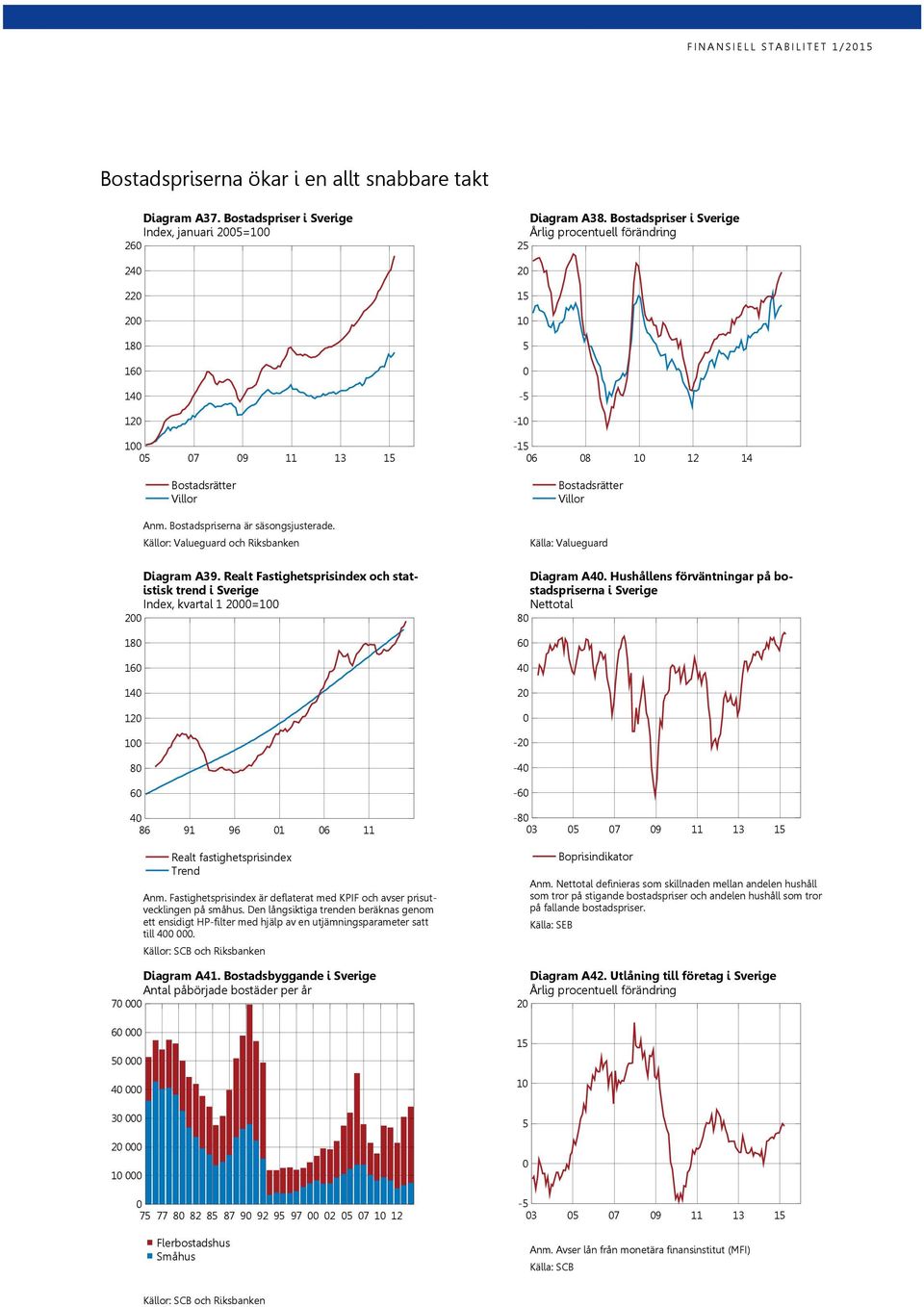 FINANSIELL STABILITET 1/2015

Bostadspriserna ökar i en allt snabbare takt

Diagram A37. Bostadspriser i Sverige
Index, januari 2005=100

260
240
220
200
180
160
140
120
100
05 07 09 11 13 15

Bostadsrätter
Villor

Anm. Bostadspriserna är säsongsjusterade.
Källor: Valueguard och Riksbanken

Diagram A38. Bostadspriser i Sverige
Årlig procentuell förändring

25
20
15
10
5
0
-5
-10
-15
06 08 10 12 14

Bostadsrätter
Villor

Källa: Valueguard

Diagram A39. Realt Fastighetsprisindex och statistisk trend i Sverige
Index, kvartal 1 2000=100

200
180
160
140
120
100
80
60
40
86 91 96 01 06 11

Realt fastighetsprisindex
Trend

Anm. Fastighetsprisindex är deflaterat med KPIF och avser prisutvecklingen på småhus. Den långsiktiga trenden beräknas genom ett ensidigt HP-filter med hjälp av en utjämningsparameter satt till 400 000.
Källor: SCB och Riksbanken

Diagram A40. Hushållens förväntningar på bostadspriserna i Sverige
Nettotal

80
60
40
20
0
-20
-40
-60
-80
03 05 07 09 11 13 15

Boprisindikator

Anm. Nettotal definieras som skillnaden mellan andelen hushåll som tror på stigande bostadspriser och andelen hushåll som tror på fallande bostadspriser.
Källa: SEB

Diagram A41. Bostadsbyggande i Sverige
Antal påbörjade bostäder per år

70 000
60 000
50 000
40 000
30 000
20 000
10 000
0
75 77 80 82 85 87 90 92 95 97 00 02 05 07 10 12

Flerbostadshus
Småhus

Källor: SCB och Riksbanken

Diagram A42. Utlåning till företag i Sverige
Årlig procentuell förändring

20
15
10
5
0
-5
03 05 07 09 11 13 15

Anm. Avser lån från monetära finansinstitut (MFI)
Källa: SCB